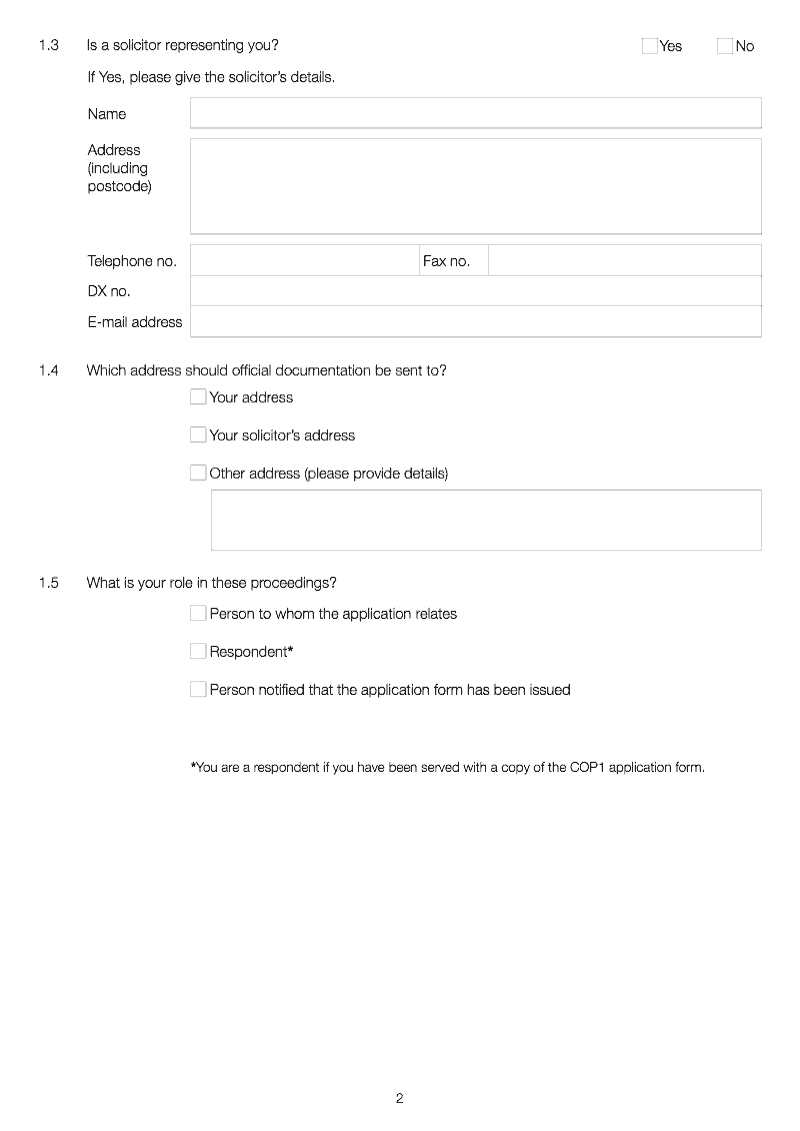 1.3 Is a solicitor representing you? Yes No

If Yes, please give the solicitor's details.

Name

Address (including postcode)

Telephone no. Fax no.

DX no.

E-mail address

1.4 Which address should official documentation be sent to?

Your address

Your solicitor's address

Other address (please provide details)

1.5 What is your role in these proceedings?

Person to whom the application relates

Respondent*

Person notified that the application form has been issued

*You are a respondent if you have been served with a copy of the COP1 application form.

2